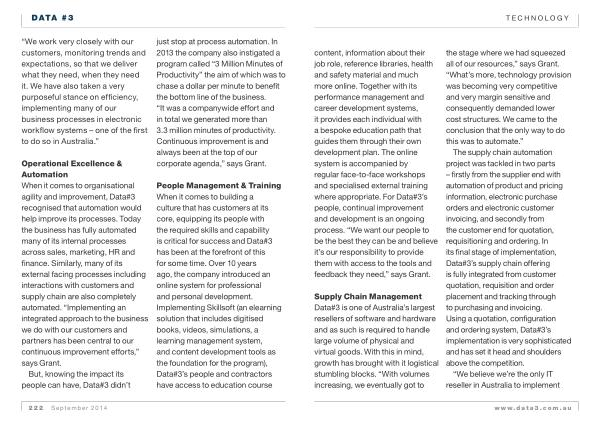 DATA #3

TECHNOLOGY

"We work very closely with our customers, monitoring trends and expectations, so that we deliver what they need, when they need it. We have also taken a very purposeful stance on efficiency, implementing many of our business processes in electronic workflow systems – one of the first to do so in Australia."

Operational Excellence & Automation
When it comes to organisational agility and improvement, Data#3 recognised that automation would help improve its processes. Today the business has fully automated many of its internal processes across sales, marketing, HR and finance. Similarly, many of its external facing processes including interactions with customers and supply chain are also completely automated. "Implementing an integrated approach to the business we do with our customers and partners has been central to our continuous improvement efforts," says Grant.

But, knowing the impact its people can have, Data#3 didn't just stop at process automation. In 2013 the company also instigated a program called "3 Million Minutes of Productivity" the aim of which was to chase a dollar per minute to benefit the bottom line of the business. "It was a companywide effort and in total we generated more than 3.3 million minutes of productivity. Continuous improvement is and always been at the top of our corporate agenda," says Grant.

People Management & Training
When it comes to building a culture that has customers at its core, equipping its people with the required skills and capability is critical for success and Data#3 has been at the forefront of this for some time. Over 10 years ago, the company introduced an online system for professional and personal development. Implementing Skillsoft (an elearning solution that includes digitised books, videos, simulations, a learning management system, and content development tools as the foundation for the program), Data#3's people and contractors have access to education course content, information about their job role, reference libraries, health and safety material and much more online. Together with its performance management and career development systems, it provides each individual with a bespoke education path that guides them through their own development plan. The online system is accompanied by regular face-to-face workshops and specialised external training where appropriate. For Data#3's people, continual improvement and development is an ongoing process. "We want our people to be the best they can be and believe it's our responsibility to provide them with access to the tools and feedback they need," says Grant.

Supply Chain Management
Data#3 is one of Australia's largest resellers of software and hardware and as such is required to handle large volume of physical and virtual goods. With this in mind, growth has brought with it logistical stumbling blocks. "With volumes increasing, we eventually got to the stage where we had squeezed all of our resources," says Grant. "What's more, technology provision was becoming very competitive and very margin sensitive and consequently demanded lower cost structures. We came to the conclusion that the only way to do this was to automate."

The supply chain automation project was tackled in two parts – firstly from the supplier end with automation of product and pricing information, electronic purchase orders and electronic customer invoicing, and secondly from the customer end for quotation, requisitioning and ordering. In its final stage of implementation, Data#3's supply chain offering is fully integrated from customer quotation, requisition and order placement and tracking through to purchasing and invoicing. Using a quotation, configuration and ordering system, Data#3's implementation is very sophisticated and has set it head and shoulders above the competition.

"We believe we're the only IT reseller in Australia to implement

222 September 2014

www.data3.com.au